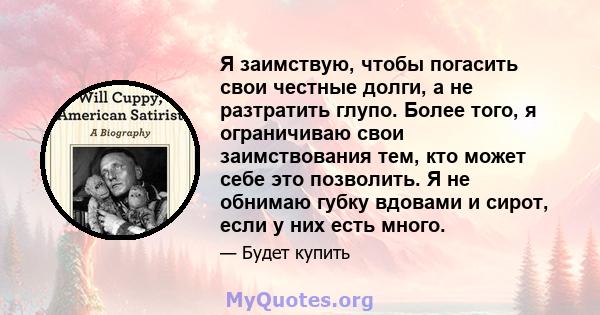 Will Cuppy, American Satirist
A Biography

Я заимствую, чтобы погасить свои честные долги, а не разтратить глупо. Более того, я ограничиваю свои заимствования тем, кто может себе это позволить. Я не обнимаю губку вдовами и сирот, если у них есть много.

— Будет купить

MyQuotes.org